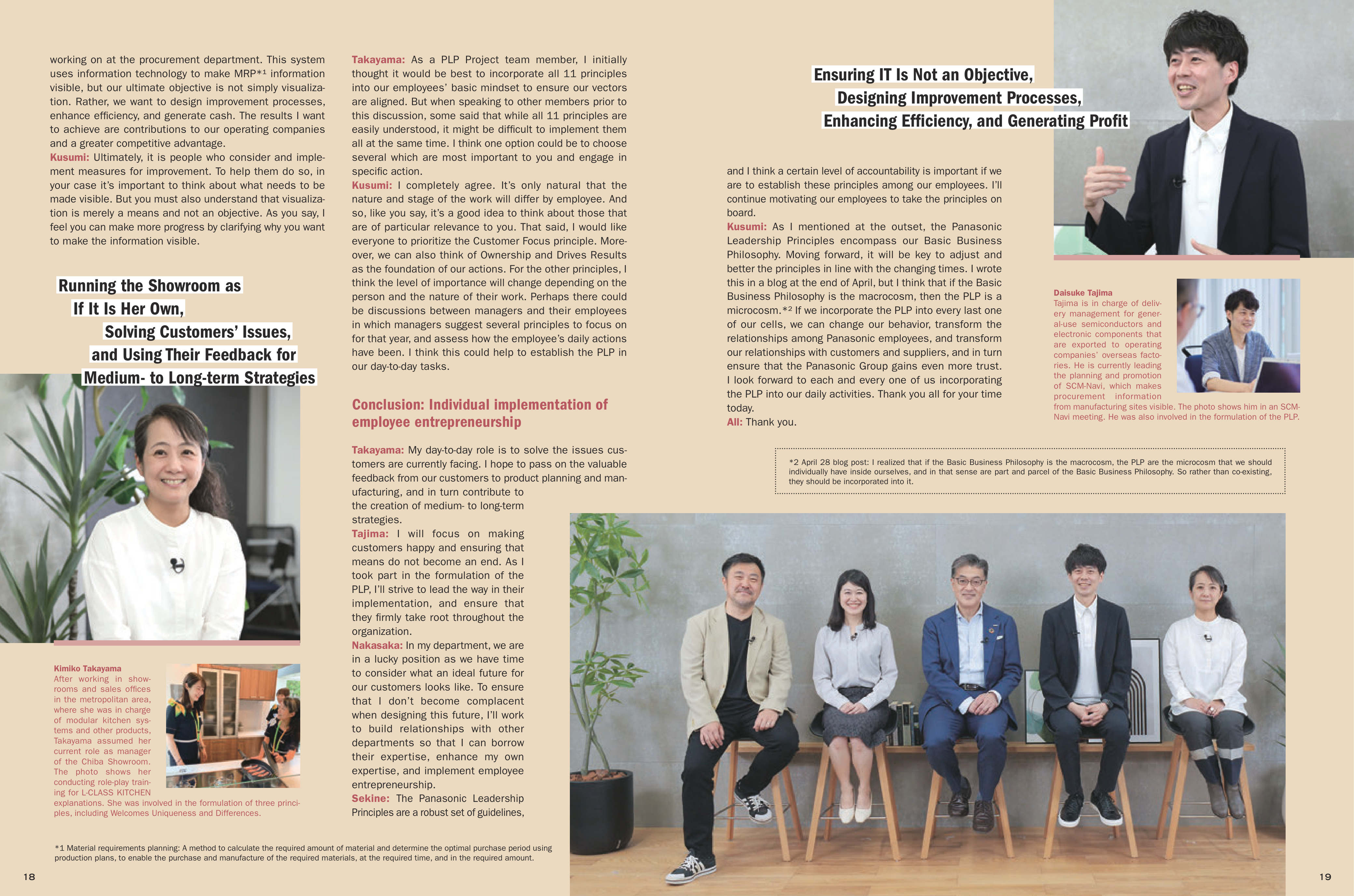 working on at the procurement department. This system uses information technology to make MRP*¹ information visible, but our ultimate objective is not simply visualization. Rather, we want to design improvement processes, enhance efficiency, and generate cash. The results I want to achieve are contributions to our operating companies and a greater competitive advantage.
Kusumi: Ultimately, it is people who consider and implement measures for improvement. To help them do so, in your case it's important to think about what needs to be made visible. But you must also understand that visualization is merely a means and not an objective. As you say, I feel you can make more progress by clarifying why you want to make the information visible.

Running the Showroom as If It Is Her Own, Solving Customers' Issues, and Using Their Feedback for Medium- to Long-term Strategies

Kimiko Takayama
After working in showrooms and sales offices in the metropolitan area, where she was in charge of modular kitchen systems and other products, Takayama assumed her current role as manager of the Chiba Showroom. The photo shows her conducting role-play training for L-CLASS KITCHEN explanations. She was involved in the formulation of three principles, including Welcomes Uniqueness and Differences.

Takayama: As a PLP Project team member, I initially thought it would be best to incorporate all 11 principles into our employees' basic mindset to ensure our vectors are aligned. But when speaking to other members prior to this discussion, some said that while all 11 principles are easily understood, it might be difficult to implement them all at the same time. I think one option could be to choose several which are most important to you and engage in specific action.
Kusumi: I completely agree. It's only natural that the nature and stage of the work will differ by employee. And so, like you say, it's a good idea to think about those that are of particular relevance to you. That said, I would like everyone to prioritize the Customer Focus principle. Moreover, we can also think of Ownership and Drives Results as the foundation of our actions. For the other principles, I think the level of importance will change depending on the person and the nature of their work. Perhaps there could be discussions between managers and their employees in which managers suggest several principles to focus on for that year, and assess how the employee's daily actions have been. I think this could help to establish the PLP in our day-to-day tasks.

Conclusion: Individual implementation of employee entrepreneurship

Takayama: My day-to-day role is to solve the issues customers are currently facing. I hope to pass on the valuable feedback from our customers to product planning and manufacturing, and in turn contribute to the creation of medium- to long-term strategies.
Tajima: I will focus on making customers happy and ensuring that means do not become an end. As I took part in the formulation of the PLP, I'll strive to lead the way in their implementation, and ensure that they firmly take root throughout the organization.
Nakasaka: In my department, we are in a lucky position as we have time to consider what an ideal future for our customers looks like. To ensure that I don't become complacent when designing this future, I'll work to build relationships with other departments so that I can borrow their expertise, enhance my own expertise, and implement employee entrepreneurship.
Sekine: The Panasonic Leadership Principles are a robust set of guidelines,

*1 Material requirements planning: A method to calculate the required amount of material and determine the optimal purchase period using production plans, to enable the purchase and manufacture of the required materials, at the required time, and in the required amount.

18

Ensuring IT Is Not an Objective, Designing Improvement Processes, Enhancing Efficiency, and Generating Profit

and I think a certain level of accountability is important if we are to establish these principles among our employees. I'll continue motivating our employees to take the principles on board.
Kusumi: As I mentioned at the outset, the Panasonic Leadership Principles encompass our Basic Business Philosophy. Moving forward, it will be key to adjust and better the principles in line with the changing times. I wrote this in a blog at the end of April, but I think that if the Basic Business Philosophy is the macrocosm, then the PLP is a microcosm.*² If we incorporate the PLP into every last one of our cells, we can change our behavior, transform the relationships among Panasonic employees, and transform our relationships with customers and suppliers, and in turn ensure that the Panasonic Group gains even more trust. I look forward to each and every one of us incorporating the PLP into our daily activities. Thank you all for your time today.
All: Thank you.

Daisuke Tajima
Tajima is in charge of delivery management for general-use semiconductors and electronic components that are exported to operating companies' overseas factories. He is currently leading the planning and promotion of SCM-Navi, which makes procurement information from manufacturing sites visible. The photo shows him in an SCM-Navi meeting. He was also involved in the formulation of the PLP.

*2 April 28 blog post: I realized that if the Basic Business Philosophy is the macrocosm, the PLP are the microcosm that we should individually have inside ourselves, and in that sense are part and parcel of the Basic Business Philosophy. So rather than co-existing, they should be incorporated into it.

19